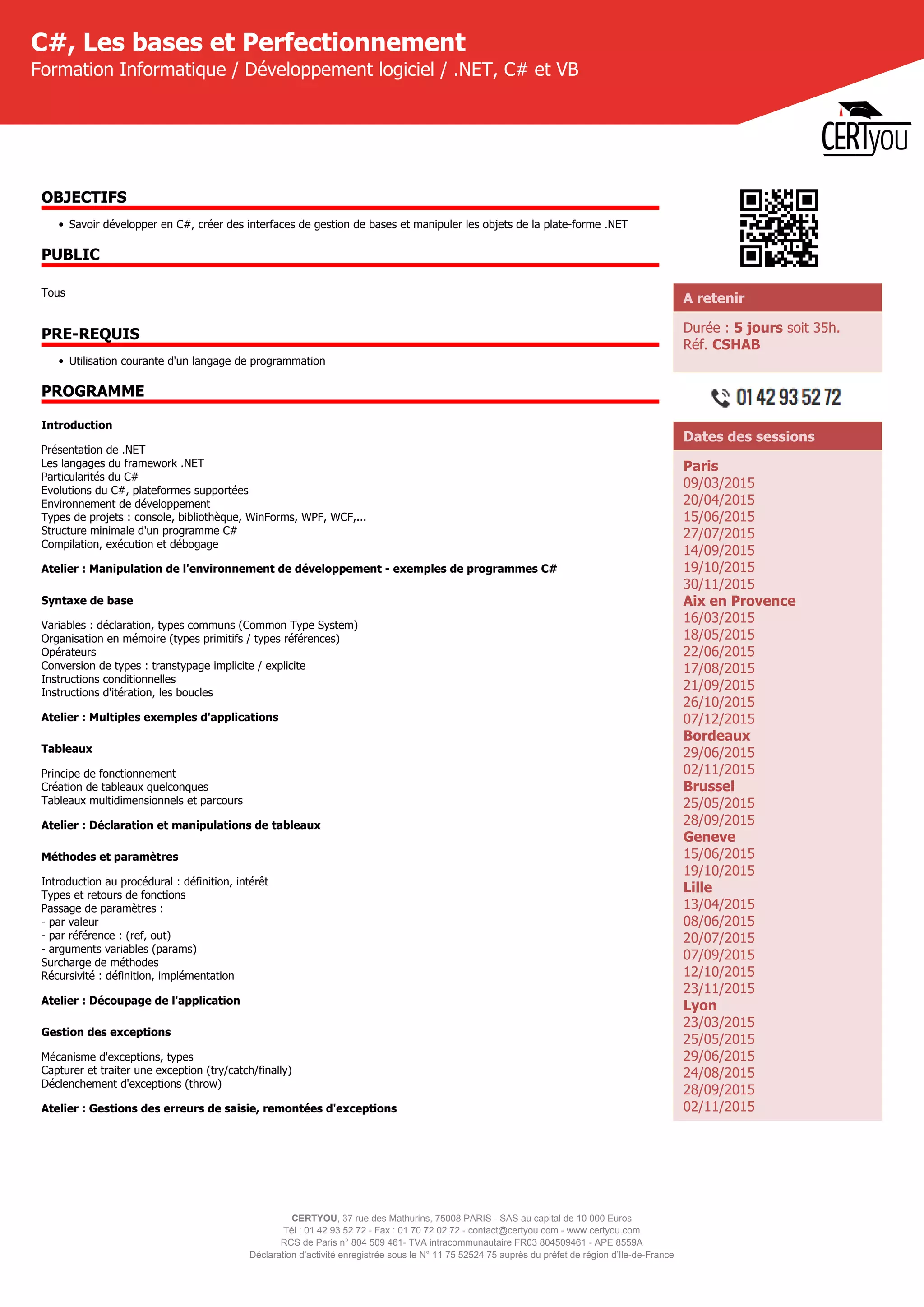 C#, Les bases et Perfectionnement
Formation Informatique / Développement logiciel / .NET, C# et VB

CERTyou

OBJECTIFS

• Savoir développer en C#, créer des interfaces de gestion de bases et manipuler les objets de la plate-forme .NET

PUBLIC

Tous

PRE-REQUIS

• Utilisation courante d'un langage de programmation

PROGRAMME

Introduction

Présentation de .NET
Les langages du framework .NET
Particularités du C#
Evolutions du C#, plateformes supportées
Environnement de développement
Types de projets : console, bibliothèque, WinForms, WPF, WCF,...
Structure minimale d'un programme C#
Compilation, exécution et débogage

Atelier : Manipulation de l'environnement de développement - exemples de programmes C#

Syntaxe de base

Variables : déclaration, types communs (Common Type System)
Organisation en mémoire (types primitifs / types références)
Opérateurs
Conversion de types : transtypage implicite / explicite
Instructions conditionnelles
Instructions d'itération, les boucles

Atelier : Multiples exemples d'applications

Tableaux

Principe de fonctionnement
Création de tableaux quelconques
Tableaux multidimensionnels et parcours

Atelier : Déclaration et manipulations de tableaux

Méthodes et paramètres

Introduction au procédural : définition, intérêt
Types et retours de fonctions
Passage de paramètres :
- par valeur
- par référence : (ref, out)
- arguments variables (params)
Surcharge de méthodes
Récursivité : définition, implémentation

Atelier : Découpage de l'application

Gestion des exceptions

Mécanisme d'exceptions, types
Capturer et traiter une exception (try/catch/finally)
Déclenchement d'exceptions (throw)

Atelier : Gestions des erreurs de saisie, remontées d'exceptions

A retenir

Durée : 5 jours soit 35h.
Réf. CSHAB

01 42 93 52 72

Dates des sessions

Paris
09/03/2015
20/04/2015
15/06/2015
27/07/2015
14/09/2015
19/10/2015
30/11/2015
Aix en Provence
16/03/2015
18/05/2015
22/06/2015
17/08/2015
21/09/2015
26/10/2015
07/12/2015
Bordeaux
29/06/2015
02/11/2015
Brussel
25/05/2015
28/09/2015
Geneve
15/06/2015
19/10/2015
Lille
13/04/2015
08/06/2015
20/07/2015
07/09/2015
12/10/2015
23/11/2015
Lyon
23/03/2015
25/05/2015
29/06/2015
24/08/2015
28/09/2015
02/11/2015

CERTYOU, 37 rue des Mathurins, 75008 PARIS - SAS au capital de 10 000 Euros
Tél : 01 42 93 52 72 - Fax : 01 70 72 02 72 - contact@certyou.com - www.certyou.com
RCS de Paris n° 804 509 461- TVA intracommunautaire FR03 804509461 - APE 8559A
Déclaration d'activité enregistrée sous le N° 11 75 52524 75 auprès du préfet de région d'Ile-de-France